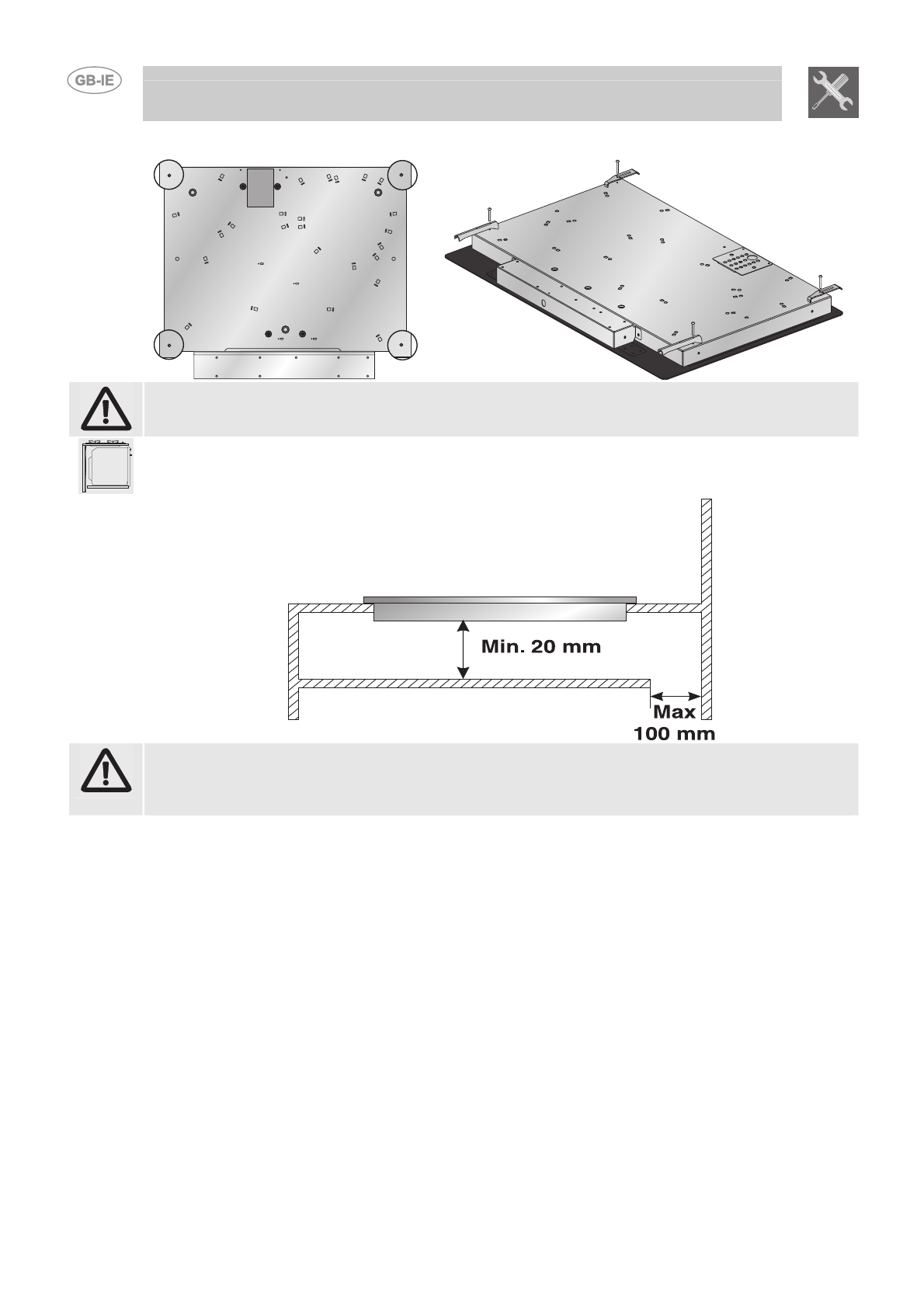 GB-IE

Min. 20 mm

Max
100 mm